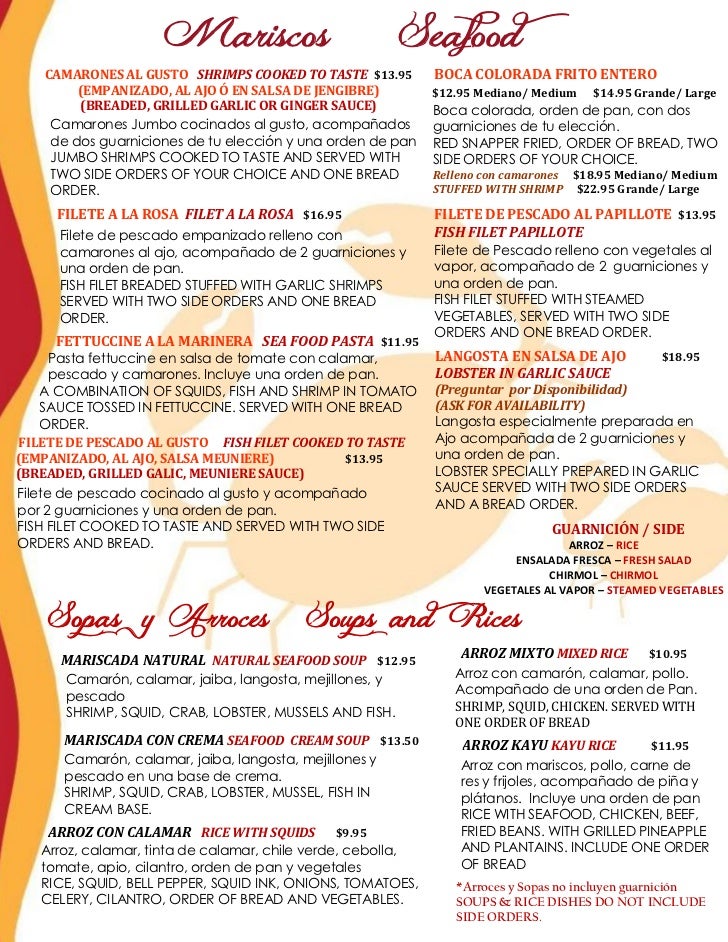 Mariscos Seafood

CAMARONES AL GUSTO SHRIMPS COOKED TO TASTE $13.95
(EMPANIZADO, AL AJO Ó EN SALSA DE JENGIBRE)
(BREADED, GRILLED GARLIC OR GINGER SAUCE)
Camarones Jumbo cocinados al gusto, acompañados de dos guarniciones de tu elección y una orden de pan JUMBO SHRIMPS COOKED TO TASTE AND SERVED WITH TWO SIDE ORDERS OF YOUR CHOICE AND ONE BREAD ORDER.

FILETE A LA ROSA FILET A LA ROSA $16.95
Filete de pescado empanizado relleno con camarones al ajo, acompañado de 2 guarniciones y una orden de pan.
FISH FILET BREADED STUFFED WITH GARLIC SHRIMPS SERVED WITH TWO SIDE ORDERS AND ONE BREAD ORDER.

FETTUCCINE A LA MARINERA SEA FOOD PASTA $11.95
Pasta fettuccine en salsa de tomate con calamar, pescado y camarones. Incluye una orden de pan.
A COMBINATION OF SQUIDS, FISH AND SHRIMP IN TOMATO SAUCE TOSSED IN FETTUCCINE. SERVED WITH ONE BREAD ORDER.

FILETE DE PESCADO AL GUSTO FISH FILET COOKED TO TASTE
(EMPANIZADO, AL AJO, SALSA MEUNIERE) $13.95
(BREADED, GRILLED GALIC, MEUNIERE SAUCE)
Filete de pescado cocinado al gusto y acompañado por 2 guarniciones y una orden de pan.
FISH FILET COOKED TO TASTE AND SERVED WITH TWO SIDE ORDERS AND BREAD.

BOCA COLORADA FRITO ENTERO
$12.95 Mediano/ Medium $14.95 Grande/ Large
Boca colorada, orden de pan, con dos guarniciones de tu elección.
RED SNAPPER FRIED, ORDER OF BREAD, TWO SIDE ORDERS OF YOUR CHOICE.
Relleno con camarones $18.95 Mediano/ Medium
STUFFED WITH SHRIMP $22.95 Grande/ Large

FILETE DE PESCADO AL PAPILLOTE $13.95
FISH FILET PAPILLOTE
Filete de Pescado relleno con vegetales al vapor, acompañado de 2 guarniciones y una orden de pan.
FISH FILET STUFFED WITH STEAMED VEGETABLES, SERVED WITH TWO SIDE ORDERS AND ONE BREAD ORDER.

LANGOSTA EN SALSA DE AJO $18.95
LOBSTER IN GARLIC SAUCE
(Preguntar por Disponibilidad)
(ASK FOR AVAILABILITY)
Langosta especialmente preparada en Ajo acompañada de 2 guarniciones y una orden de pan.
LOBSTER SPECIALLY PREPARED IN GARLIC SAUCE SERVED WITH TWO SIDE ORDERS AND A BREAD ORDER.

GUARNICIÓN / SIDE
ARROZ – RICE
ENSALADA FRESCA – FRESH SALAD
CHIRMOL – CHIRMOL
VEGETALES AL VAPOR – STEAMED VEGETABLES

Sopas y Arroces Soups and Rices

MARISCADA NATURAL NATURAL SEAFOOD SOUP $12.95
Camarón, calamar, jaiba, langosta, mejillones, y pescado
SHRIMP, SQUID, CRAB, LOBSTER, MUSSELS AND FISH.

MARISCADA CON CREMA SEAFOOD CREAM SOUP $13.50
Camarón, calamar, jaiba, langosta, mejillones y pescado en una base de crema.
SHRIMP, SQUID, CRAB, LOBSTER, MUSSEL, FISH IN CREAM BASE.

ARROZ CON CALAMAR RICE WITH SQUIDS $9.95
Arroz, calamar, tinta de calamar, chile verde, cebolla, tomate, apio, cilantro, orden de pan y vegetales
RICE, SQUID, BELL PEPPER, SQUID INK, ONIONS, TOMATOES, CELERY, CILANTRO, ORDER OF BREAD AND VEGETABLES.

ARROZ MIXTO MIXED RICE $10.95
Arroz con camarón, calamar, pollo. Acompañado de una orden de Pan.
SHRIMP, SQUID, CHICKEN. SERVED WITH ONE ORDER OF BREAD

ARROZ KAYU KAYU RICE $11.95
Arroz con mariscos, pollo, carne de res y frijoles, acompañado de piña y plátanos. Incluye una orden de pan
RICE WITH SEAFOOD, CHICKEN, BEEF, FRIED BEANS. WITH GRILLED PINEAPPLE AND PLANTAINS. INCLUDE ONE ORDER OF BREAD

*Arroces y Sopas no incluyen guarnición
SOUPS & RICE DISHES DO NOT INCLUDE SIDE ORDERS.